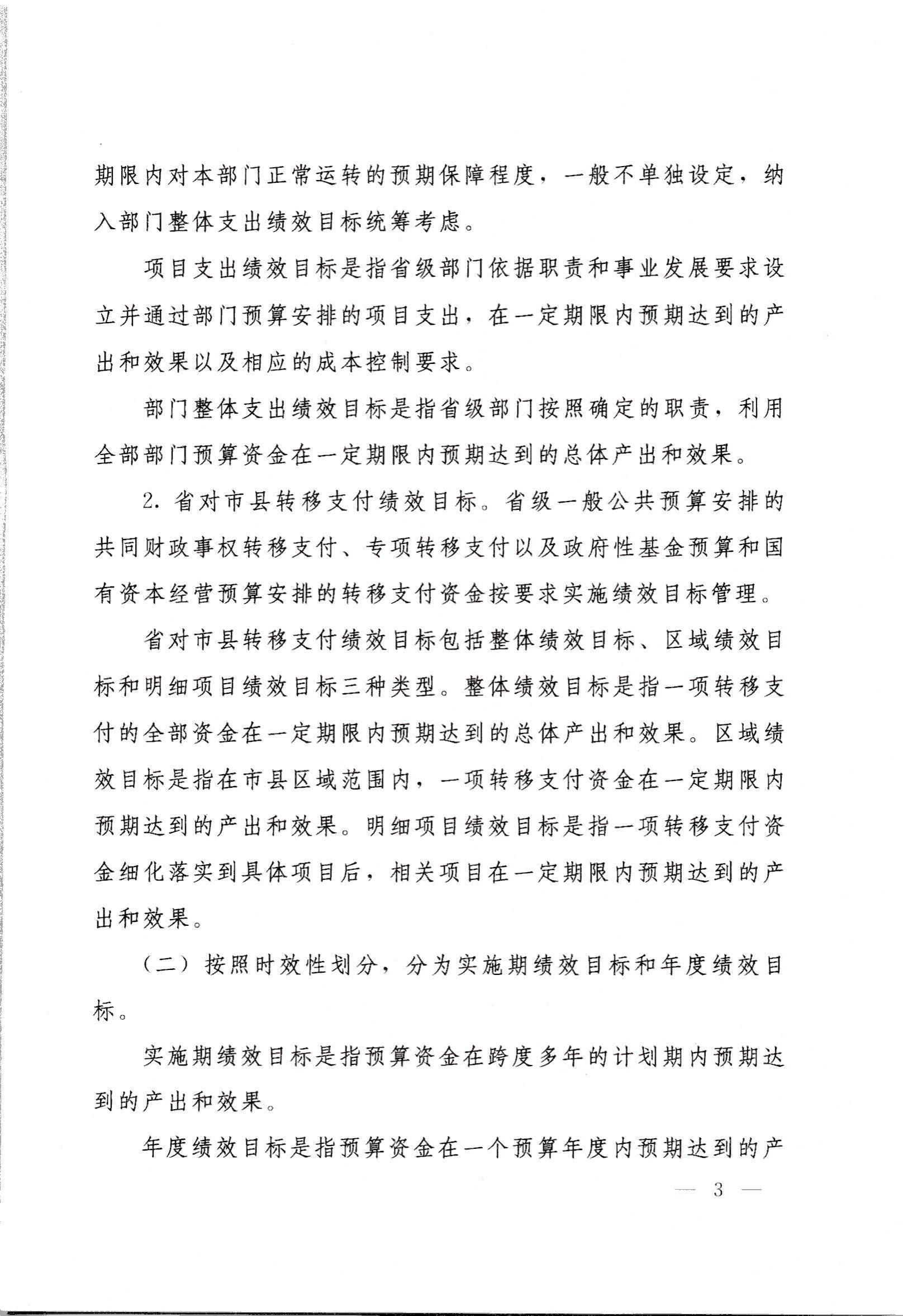 期限内对本部门正常运转的预期保障程度，一般不单独设定，纳入部门整体支出绩效目标统筹考虑。

项目支出绩效目标是指省级部门依据职责和事业发展要求设立并通过部门预算安排的项目支出，在一定期限内预期达到的产出和效果以及相应的成本控制要求。

部门整体支出绩效目标是指省级部门按照确定的职责，利用全部部门预算资金在一定期限内预期达到的总体产出和效果。

2. 省对市县转移支付绩效目标。省级一般公共预算安排的共同财政事权转移支付、专项转移支付以及政府性基金预算和国有资本经营预算安排的转移支付资金按要求实施绩效目标管理。

省对市县转移支付绩效目标包括整体绩效目标、区域绩效目标和明细项目绩效目标三种类型。整体绩效目标是指一项转移支付的全部资金在一定期限内预期达到的总体产出和效果。区域绩效目标是指在市县区域范围内，一项转移支付资金在一定期限内预期达到的产出和效果。明细项目绩效目标是指一项转移支付资金细化落实到具体项目后，相关项目在一定期限内预期达到的产出和效果。

（二）按照时效性划分，分为实施期绩效目标和年度绩效目标。

实施期绩效目标是指预算资金在跨度多年的计划期内预期达到的产出和效果。

年度绩效目标是指预算资金在一个预算年度内预期达到的产

— 3 —